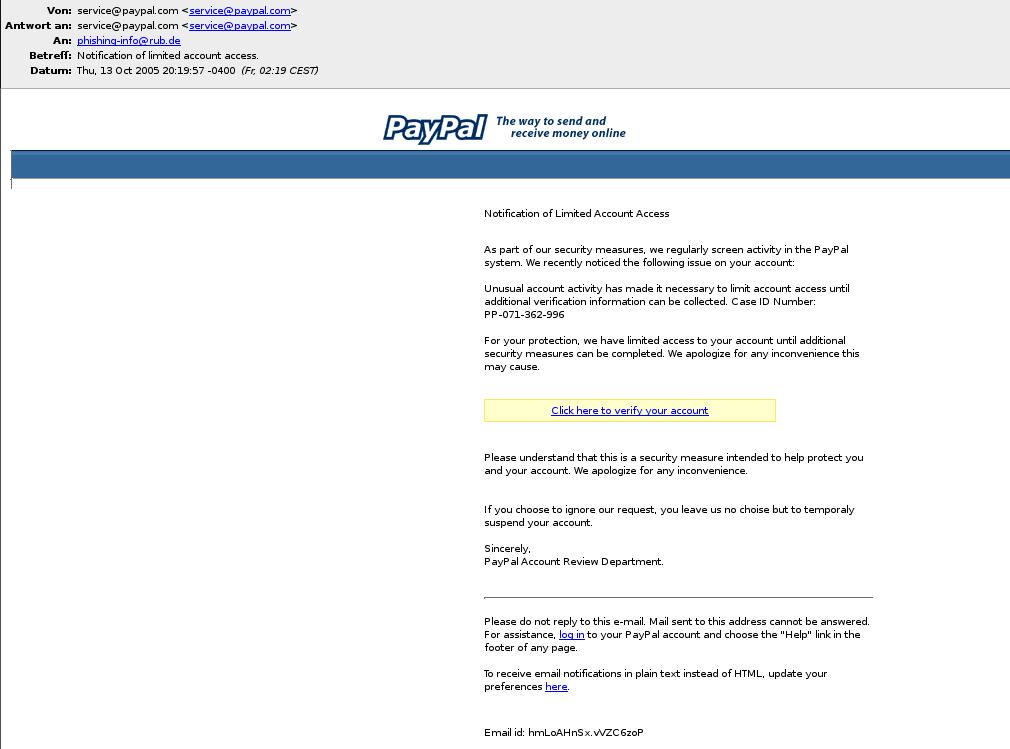 Von: service@paypal.com <service@paypal.com>
Antwort an: service@paypal.com <service@paypal.com>
An: phishing-info@rub.de
Betreff: Notification of limited account access.
Datum: Thu, 13 Oct 2005 20:19:57 -0400 (Fr, 02:19 CEST)

PayPal The way to send and receive money online

Notification of Limited Account Access

As part of our security measures, we regularly screen activity in the PayPal system. We recently noticed the following issue on your account:

Unusual account activity has made it necessary to limit account access until additional verification information can be collected. Case ID Number: PP-071-362-996

For your protection, we have limited access to your account until additional security measures can be completed. We apologize for any inconvenience this may cause.

Click here to verify your account

Please understand that this is a security measure intended to help protect you and your account. We apologize for any inconvenience.

If you choose to ignore our request, you leave us no choise but to temporaly suspend your account.

Sincerely,
PayPal Account Review Department.

Please do not reply to this e-mail. Mail sent to this address cannot be answered. For assistance, log in to your PayPal account and choose the "Help" link in the footer of any page.

To receive email notifications in plain text instead of HTML, update your preferences here.

Email id: hmLoAHnSx.vVZC6zoP